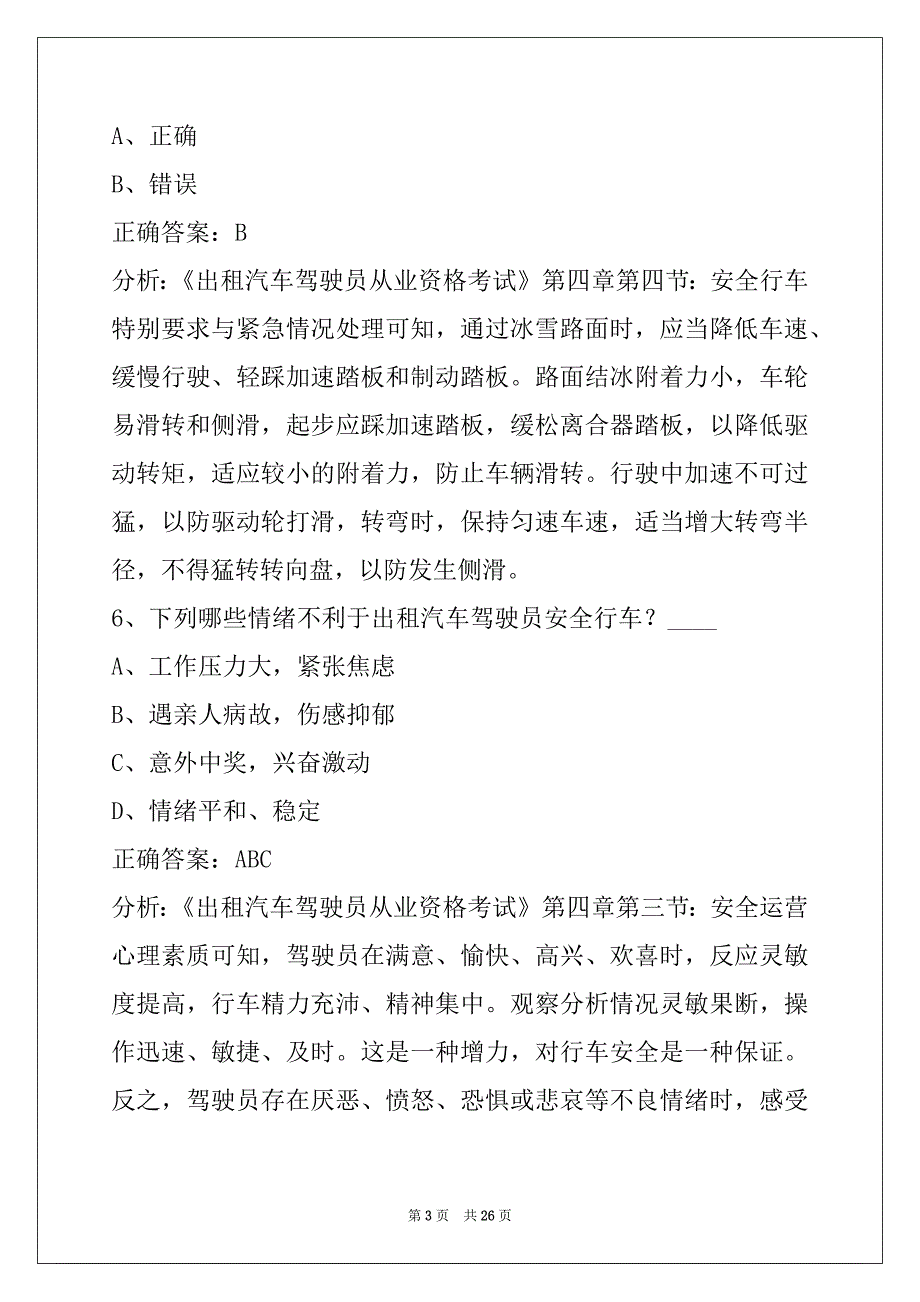 A、正确

B、错误

正确答案：B

分析：《出租汽车驾驶员从业资格考试》第四章第四节：安全行车特别要求与紧急情况处理可知，通过冰雪路面时，应当降低车速、缓慢行驶、轻踩加速踏板和制动踏板。路面结冰附着力小，车轮易滑转和侧滑，起步应踩加速踏板，缓松离合器踏板，以降低驱动转矩，适应较小的附着力，防止车辆滑转。行驶中加速不可过猛，以防驱动轮打滑，转弯时，保持匀速车速，适当增大转弯半径，不得猛转转向盘，以防发生侧滑。

6、下列哪些情绪不利于出租汽车驾驶员安全行车？____

A、工作压力大，紧张焦虑

B、遇亲人病故，伤感抑郁

C、意外中奖，兴奋激动

D、情绪平和、稳定

正确答案：ABC

分析：《出租汽车驾驶员从业资格考试》第四章第三节：安全运营心理素质可知，驾驶员在满意、愉快、高兴、欢喜时，反应灵敏度提高，行车精力充沛、精神集中。观察分析情况灵敏果断，操作迅速、敏捷、及时。这是一种增力，对行车安全是一种保证。反之，驾驶员存在厌恶、愤怒、恐惧或悲哀等不良情绪时，感受

第 3 页 共 26 页